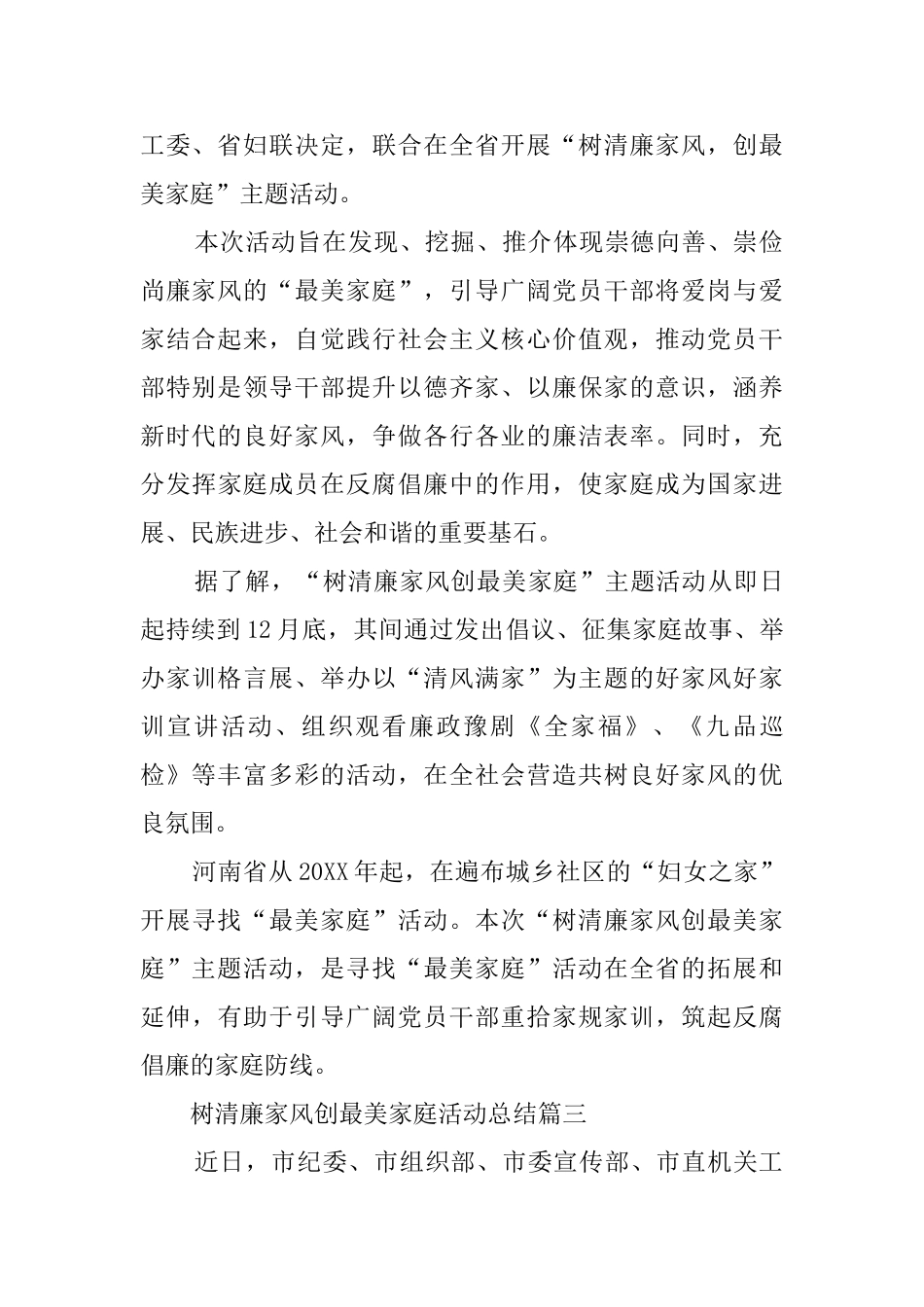 工委、省妇联决定，联合在全省开展“树清廉家风，创最美家庭”主题活动。

本次活动旨在发现、挖掘、推介体现崇德向善、崇俭尚廉家风的“最美家庭”，引导广阔党员干部将爱岗与爱家结合起来，自觉践行社会主义核心价值观，推动党员干部特别是领导干部提升以德齐家、以廉保家的意识，涵养新时代的良好家风，争做各行各业的廉洁表率。同时，充分发挥家庭成员在反腐倡廉中的作用，使家庭成为国家进展、民族进步、社会和谐的重要基石。

据了解，“树清廉家风创最美家庭”主题活动从即日起持续到12月底，其间通过发出倡议、征集家庭故事、举办家训格言展、举办以“清风满家”为主题的好家风好家训宣讲活动、组织观看廉政豫剧《全家福》、《九品巡检》等丰富多彩的活动，在全社会营造共树良好家风的优良氛围。

河南省从20XX年起，在遍布城乡社区的“妇女之家”开展寻找“最美家庭”活动。本次“树清廉家风创最美家庭”主题活动，是寻找“最美家庭”活动在全省的拓展和延伸，有助于引导广阔党员干部重拾家规家训，筑起反腐倡廉的家庭防线。

树清廉家风创最美家庭活动总结篇三

近日，市纪委、市组织部、市委宣传部、市直机关工